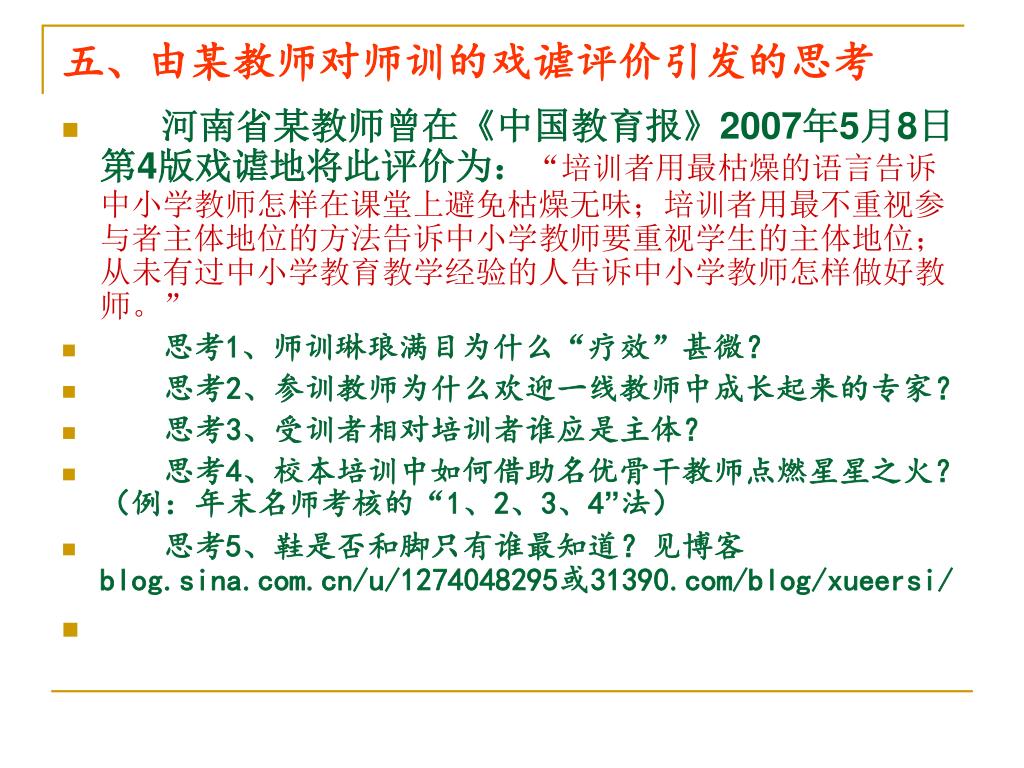 五、由某教师对师训的戏谑评价引发的思考

• 河南省某教师曾在《中国教育报》2007年5月8日第4版戏谑地将此评价为：“培训者用最枯燥的语言告诉中小学教师怎样在课堂上避免枯燥无味；培训者用最不重视参与者主体地位的方法告诉中小学教师要重视学生的主体地位；从未有过中小学教育教学经验的人告诉中小学教师怎样做好教师。”

• 思考1、师训琳琅满目为什么“疗效”甚微？

• 思考2、参训教师为什么欢迎一线教师中成长起来的专家？

• 思考3、受训者相对培训者谁应是主体？

• 思考4、校本培训中如何借助名优骨干教师点燃星星之火？（例：年末名师考核的“1、2、3、4”法）

• 思考5、鞋是否和脚只有谁最知道？见博客blog.sina.com.cn/u/1274048295或31390.com/blog/xueersi/

•